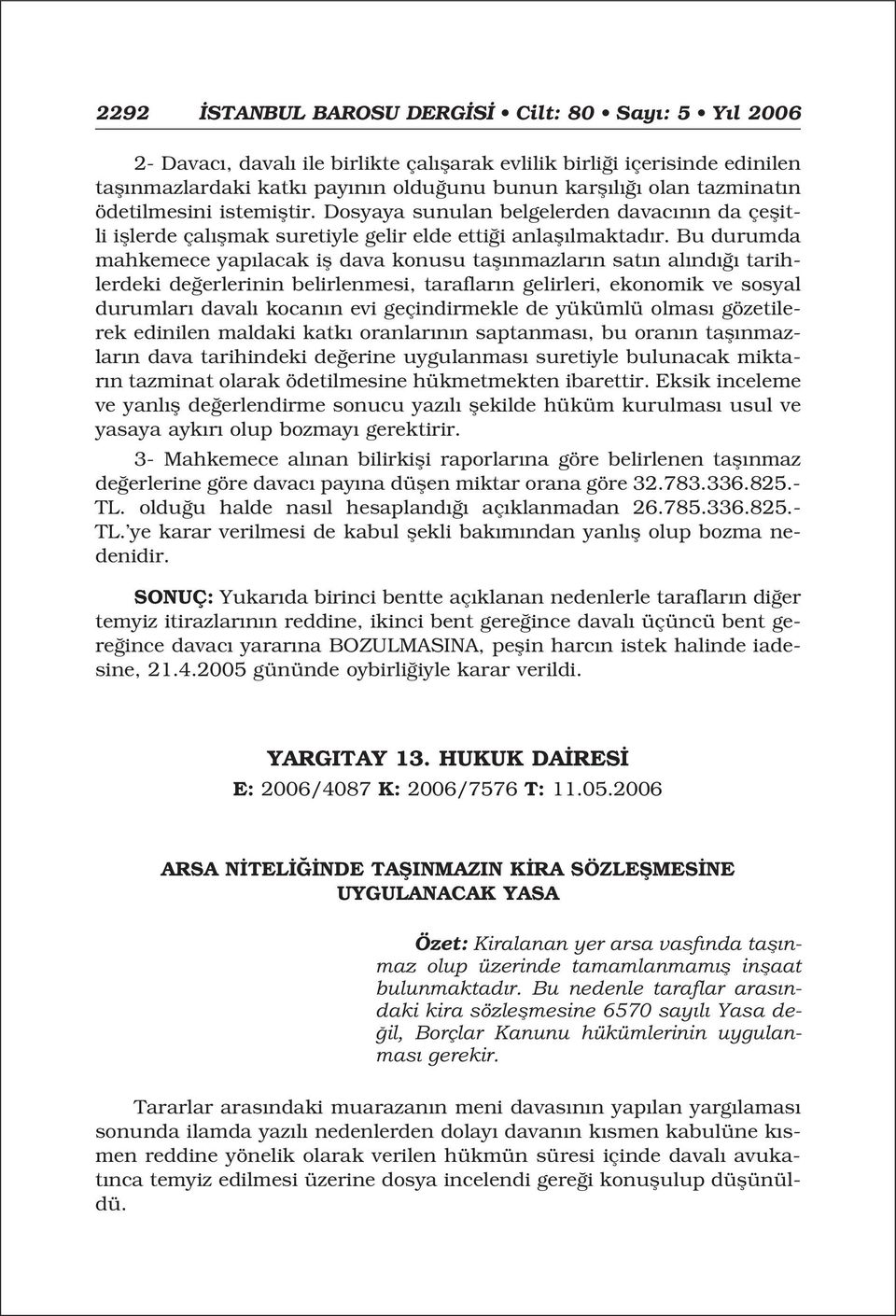 2292 İSTANBUL BAROSU DERGİSİ • Cilt: 80 • Sayı: 5 • Yıl 2006

2- Davacı, davalı ile birlikte çalışarak evlilik birliği içerisinde edinilen taşınmazlardaki katkı payının olduğunu bunun karşılığı olan tazminatın ödetilmesini istemiştir. Dosyaya sunulan belgelerden davacının da çeşitli işlerde çalışmak suretiyle gelir elde ettiği anlaşılmaktadır. Bu durumda mahkemece yapılacak iş dava konusu taşınmazların satın alındığı tarihlerdeki değerlerinin belirlenmesi, tarafların gelirleri, ekonomik ve sosyal durumları davalı kocanın evi geçindirmekle de yükümlü olması gözetilerek edinilen maldaki katkı oranlarının saptanması, bu oranın taşınmazların dava tarihindeki değerine uygulanması suretiyle bulunacak miktarın tazminat olarak ödetilmesine hükmetmekten ibarettir. Eksik inceleme ve yanlış değerlendirme sonucu yazılı şekilde hüküm kurulması usul ve yasaya aykırı olup bozmayı gerektirir.

3- Mahkemece alınan bilirkişi raporlarına göre belirlenen taşınmaz değerlerine göre davacı payına düşen miktar orana göre 32.783.336.825.-TL. olduğu halde nasıl hesaplandığı açıklanmadan 26.785.336.825.-TL.'ye karar verilmesi de kabul şekli bakımından yanlış olup bozma nedenidir.

SONUÇ: Yukarıda birinci bentte açıklanan nedenlerle tarafların diğer temyiz itirazlarının reddine, ikinci bent gereğince davalı üçüncü bent gereğince davacı yararına BOZULMASINA, peşin harcın istek halinde iadesine, 21.4.2005 gününde oybirliğiyle karar verildi.

YARGITAY 13. HUKUK DAİRESİ
E: 2006/4087 K: 2006/7576 T: 11.05.2006

ARSA NİTELİĞİNDE TAŞINMAZIN KİRA SÖZLEŞMESİNE UYGULANACAK YASA

Özet: Kiralanan yer arsa vasfında taşınmaz olup üzerinde tamamlanmamış inşaat bulunmaktadır. Bu nedenle taraflar arasındaki kira sözleşmesine 6570 sayılı Yasa değil, Borçlar Kanunu hükümlerinin uygulanması gerekir.

Tararlar arasındaki muarazanın meni davasının yapılan yargılaması sonunda ilamda yazılı nedenlerden dolayı davanın kısmen kabulüne kısmen reddine yönelik olarak verilen hükmün süresi içinde davalı avukatınca temyiz edilmesi üzerine dosya incelendi gereği konuşulup düşünüldü.